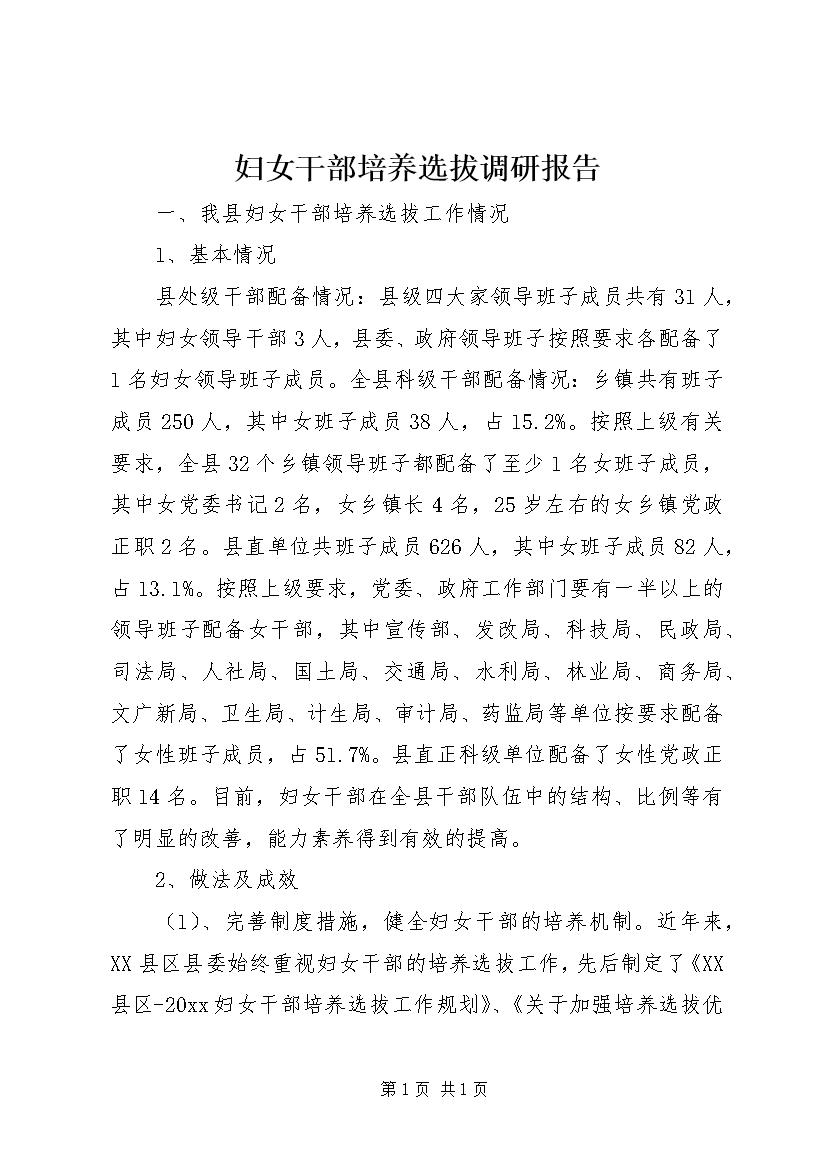 妇女干部培养选拔调研报告

一、我县妇女干部培养选拔工作情况

1、基本情况

县处级干部配备情况：县级四大家领导班子成员共有31人，其中妇女领导干部3人，县委、政府领导班子按照要求各配备了1名妇女领导班子成员。全县科级干部配备情况：乡镇共有班子成员250人，其中女班子成员38人，占15.2%。按照上级有关要求，全县32个乡镇领导班子都配备了至少1名女班子成员，其中女党委书记2名，女乡镇长4名，25岁左右的女乡镇党政正职2名。县直单位共班子成员626人，其中女班子成员82人，占13.1%。按照上级要求，党委、政府工作部门要有一半以上的领导班子配备女干部，其中宣传部、发改局、科技局、民政局、司法局、人社局、国土局、交通局、水利局、林业局、商务局、文广新局、卫生局、计生局、审计局、药监局等单位按要求配备了女性班子成员，占51.7%。县直正科级单位配备了女性党政正职14名。目前，妇女干部在全县干部队伍中的结构、比例等有了明显的改善，能力素养得到有效的提高。

2、做法及成效

（1）、完善制度措施，健全妇女干部的培养机制。近年来，XX县区县委始终重视妇女干部的培养选拔工作，先后制定了《XX县区-20xx妇女干部培养选拔工作规划》、《关于加强培养选拔优

第1页 共1页